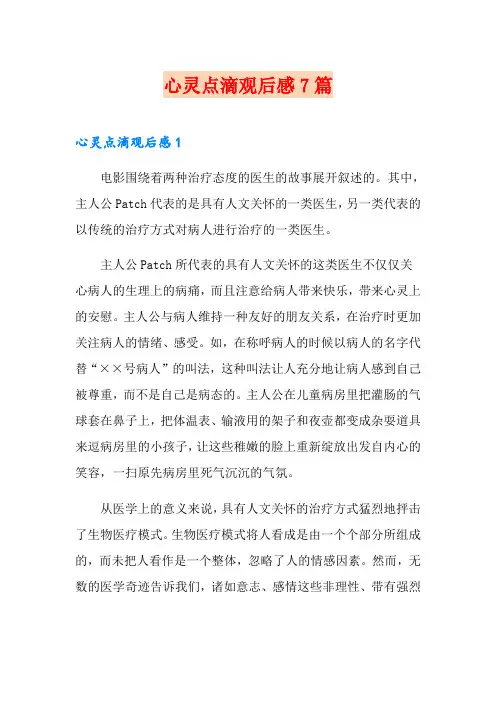 心灵点滴观后感7篇

心灵点滴观后感1

电影围绕着两种治疗态度的医生的故事展开叙述的。其中，主人公Patch代表的是具有人文关怀的一类医生，另一类代表的以传统的治疗方式对病人进行治疗的一类医生。

主人公Patch所代表的具有人文关怀的这类医生不仅仅关心病人的生理上的病痛，而且注意给病人带来快乐，带来心灵上的安慰。主人公与病人维持一种友好的朋友关系，在治疗时更加关注病人的情绪、感受。如，在称呼病人的时候以病人的名字代替“××号病人”的叫法，这种叫法让人充分地让病人感到自己被尊重，而不是自己是病态的。主人公在儿童病房里把灌肠的气球套在鼻子上，把体温表、输液用的架子和夜壶都变成杂耍道具来逗病房里的小孩子，让这些稚嫩的脸上重新绽放出发自内心的笑容，一扫原先病房里死气沉沉的气氛。

从医学上的意义来说，具有人文关怀的治疗方式猛烈地抨击了生物医疗模式。生物医疗模式将人看成是由一个个部分所组成的，而未把人看作是一个整体，忽略了人的情感因素。然而，无数的医学奇迹告诉我们，诸如意志、感情这些非理性、带有强烈